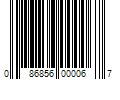 0 86856 00006 7